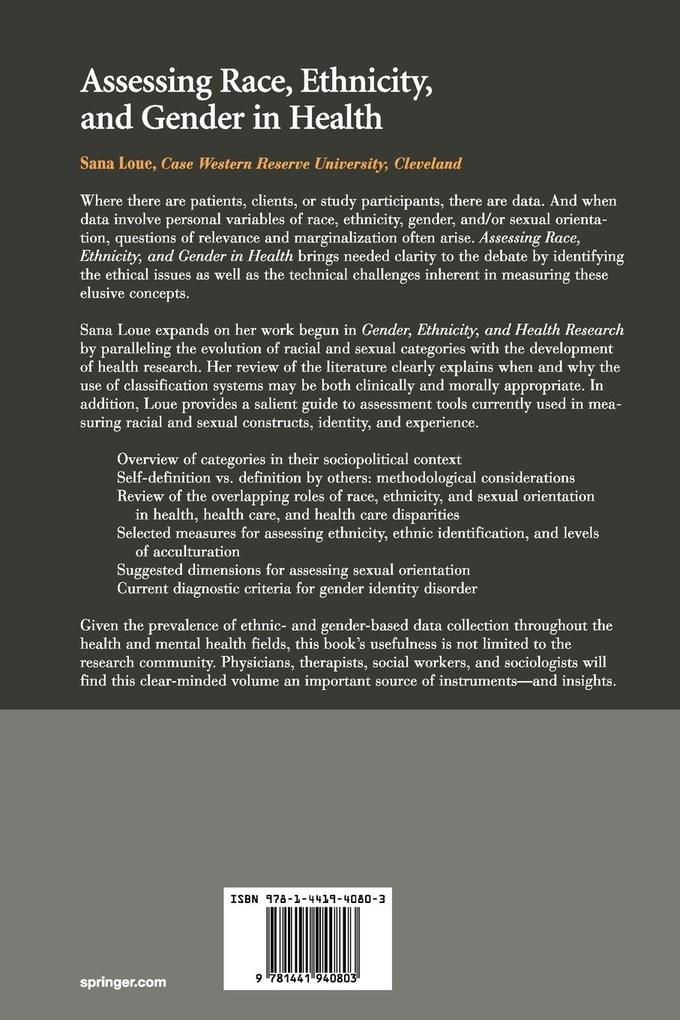 Assessing Race, Ethnicity, and Gender in Health

Sana Loue, Case Western Reserve University, Cleveland

Where there are patients, clients, or study participants, there are data. And when data involve personal variables of race, ethnicity, gender, and/or sexual orientation, questions of relevance and marginalization often arise. Assessing Race, Ethnicity, and Gender in Health brings needed clarity to the debate by identifying the ethical issues as well as the technical challenges inherent in measuring these elusive concepts.

Sana Loue expands on her work begun in Gender, Ethnicity, and Health Research by paralleling the evolution of racial and sexual categories with the development of health research. Her review of the literature clearly explains when and why the use of classification systems may be both clinically and morally appropriate. In addition, Loue provides a salient guide to assessment tools currently used in measuring racial and sexual constructs, identity, and experience.

Overview of categories in their sociopolitical context
Self-definition vs. definition by others: methodological considerations
Review of the overlapping roles of race, ethnicity, and sexual orientation in health, health care, and health care disparities
Selected measures for assessing ethnicity, ethnic identification, and levels of acculturation
Suggested dimensions for assessing sexual orientation
Current diagnostic criteria for gender identity disorder

Given the prevalence of ethnic- and gender-based data collection throughout the health and mental health fields, this book's usefulness is not limited to the research community. Physicians, therapists, social workers, and sociologists will find this clear-minded volume an important source of instruments—and insights.

ISBN 978-1-4419-4080-3

9 781441 940803

springer.com